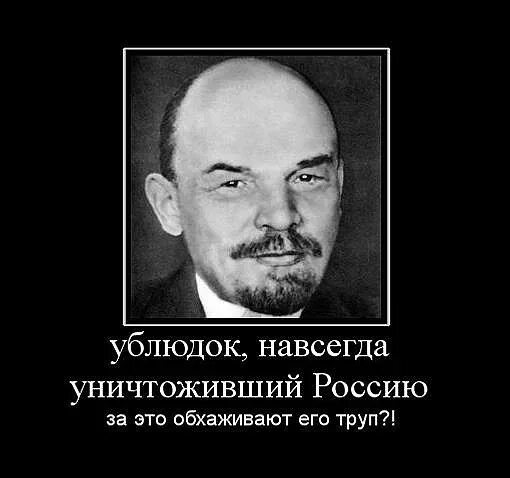 ублюдок, навсегда уничтоживший Россию

за это обхаживают его труп?!